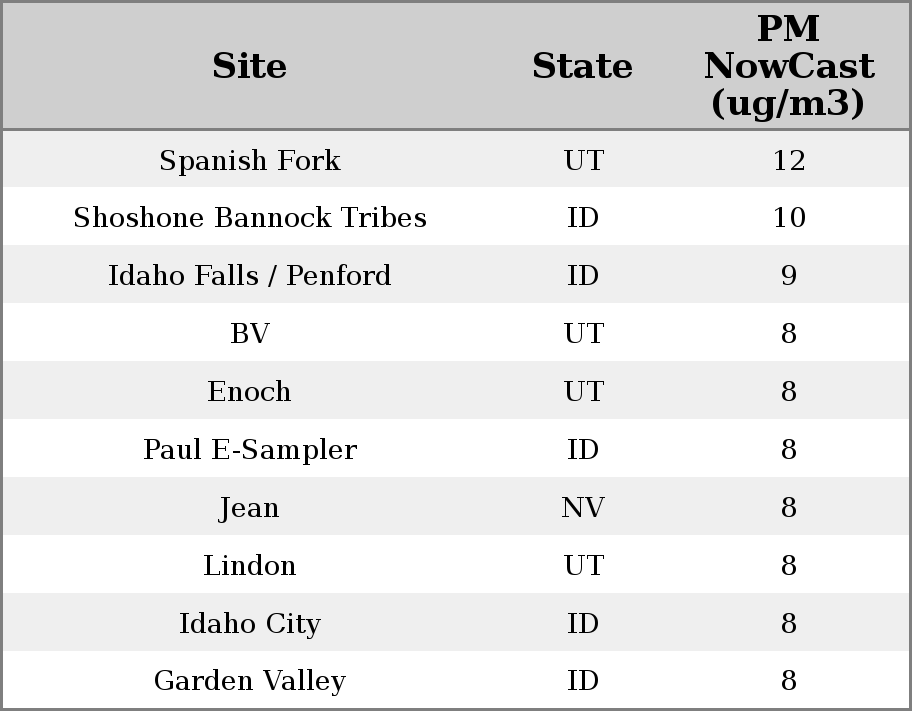 | Site | State | PM NowCast (ug/m3) |
|---|---|---|
| Spanish Fork | UT | 12 |
| Shoshone Bannock Tribes | ID | 10 |
| Idaho Falls / Penford | ID | 9 |
| BV | UT | 8 |
| Enoch | UT | 8 |
| Paul E-Sampler | ID | 8 |
| Jean | NV | 8 |
| Lindon | UT | 8 |
| Idaho City | ID | 8 |
| Garden Valley | ID | 8 |